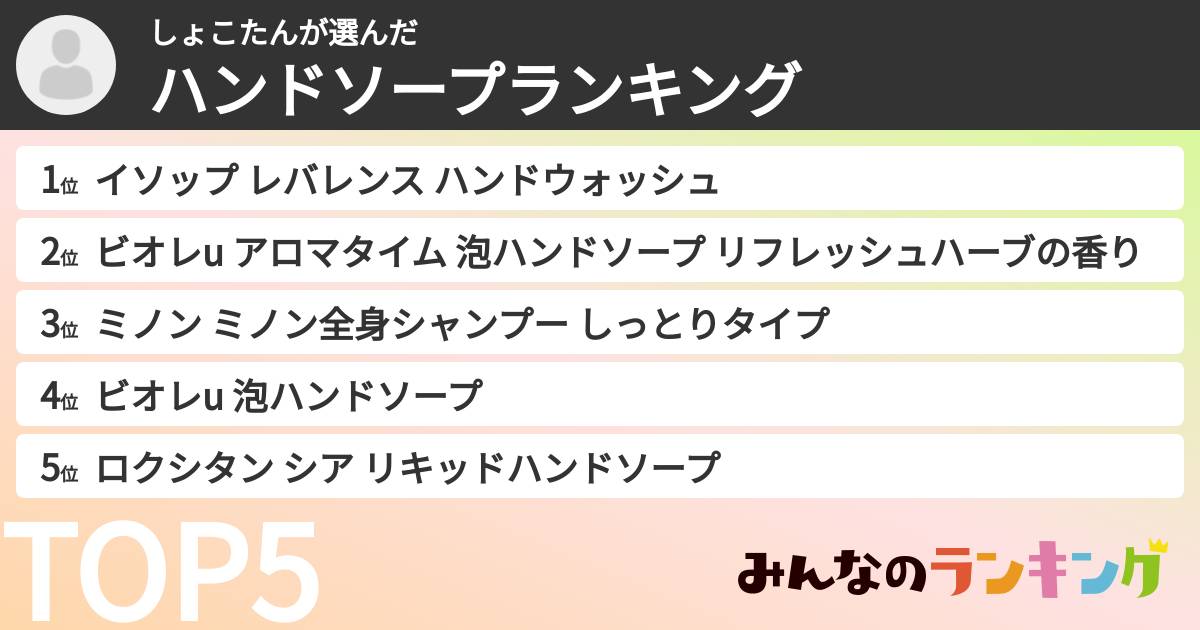 しょこたんが選んだ
ハンドソープランキング

1位 イソップ レバレンス ハンドウォッシュ
2位 ビオレu アロマタイム 泡ハンドソープ リフレッシュハーブの香り
3位 ミノン ミノン全身シャンプー しっとりタイプ
4位 ビオレu 泡ハンドソープ
5位 ロクシタン シア リキッドハンドソープ

TOP5

みんなのランキング